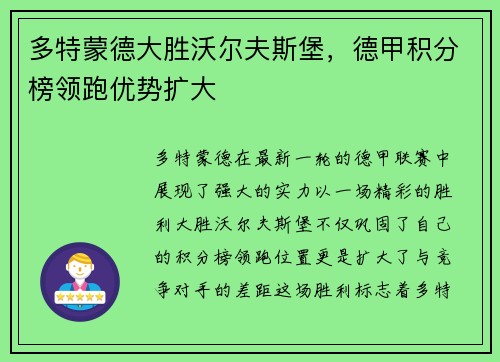 多特蒙德大胜沃尔夫斯堡，德甲积分榜领跑优势扩大

多特蒙德在最新一轮的德甲联赛中展现了强大的实力以一场精彩的胜利大胜沃尔夫斯堡不仅巩固了自己的积分榜领跑位置更是扩大了与竞争对手的差距这场胜利标志着多特